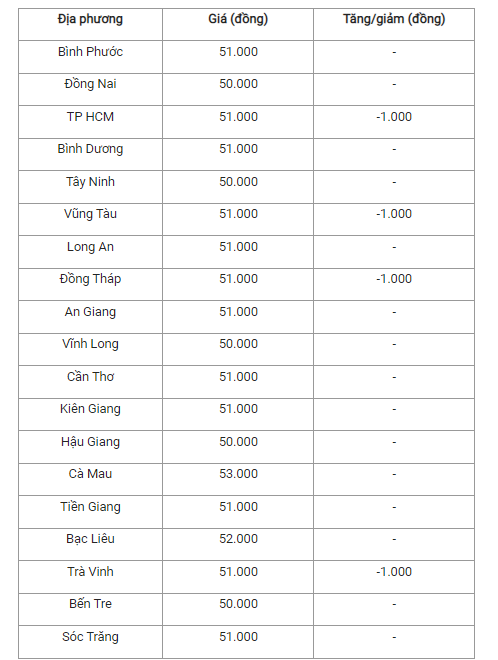 | Địa phương | Giá (đồng) | Tăng/giảm (đồng) |
|---|---|---|
| Bình Phước | 51.000 | - |
| Đồng Nai | 50.000 | - |
| TP HCM | 51.000 | -1.000 |
| Bình Dương | 51.000 | - |
| Tây Ninh | 50.000 | - |
| Vũng Tàu | 51.000 | -1.000 |
| Long An | 51.000 | - |
| Đồng Tháp | 51.000 | -1.000 |
| An Giang | 51.000 | - |
| Vĩnh Long | 50.000 | - |
| Cần Thơ | 51.000 | - |
| Kiên Giang | 51.000 | - |
| Hậu Giang | 50.000 | - |
| Cà Mau | 53.000 | - |
| Tiền Giang | 51.000 | - |
| Bạc Liêu | 52.000 | - |
| Trà Vinh | 51.000 | -1.000 |
| Bến Tre | 50.000 | - |
| Sóc Trăng | 51.000 | - |